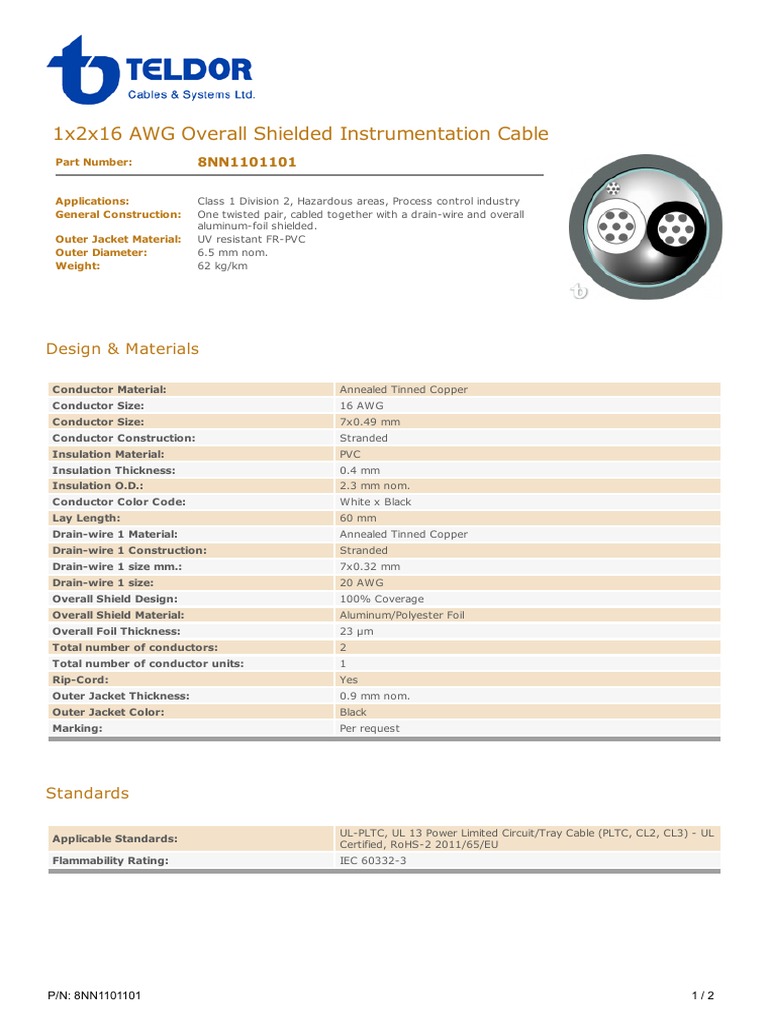 TELDOR
Cables & Systems Ltd.

1x2x16 AWG Overall Shielded Instrumentation Cable

Part Number: 8NN1101101

Applications: Class 1 Division 2, Hazardous areas, Process control industry
General Construction: One twisted pair, cabled together with a drain-wire and overall aluminum-foil shielded.
Outer Jacket Material: UV resistant FR-PVC
Outer Diameter: 6.5 mm nom.
Weight: 62 kg/km

Design & Materials

| | |
|---|---|
| Conductor Material: | Annealed Tinned Copper |
| Conductor Size: | 16 AWG |
| Conductor Size: | 7x0.49 mm |
| Conductor Construction: | Stranded |
| Insulation Material: | PVC |
| Insulation Thickness: | 0.4 mm |
| Insulation O.D.: | 2.3 mm nom. |
| Conductor Color Code: | White x Black |
| Lay Length: | 60 mm |
| Drain-wire 1 Material: | Annealed Tinned Copper |
| Drain-wire 1 Construction: | Stranded |
| Drain-wire 1 size mm.: | 7x0.32 mm |
| Drain-wire 1 size: | 20 AWG |
| Overall Shield Design: | 100% Coverage |
| Overall Shield Material: | Aluminum/Polyester Foil |
| Overall Foil Thickness: | 23 µm |
| Total number of conductors: | 2 |
| Total number of conductor units: | 1 |
| Rip-Cord: | Yes |
| Outer Jacket Thickness: | 0.9 mm nom. |
| Outer Jacket Color: | Black |
| Marking: | Per request |

Standards

| | |
|---|---|
| Applicable Standards: | UL-PLTC, UL 13 Power Limited Circuit/Tray Cable (PLTC, CL2, CL3) - UL Certified, RoHS-2 2011/65/EU |
| Flammability Rating: | IEC 60332-3 |

P/N: 8NN1101101
1 / 2